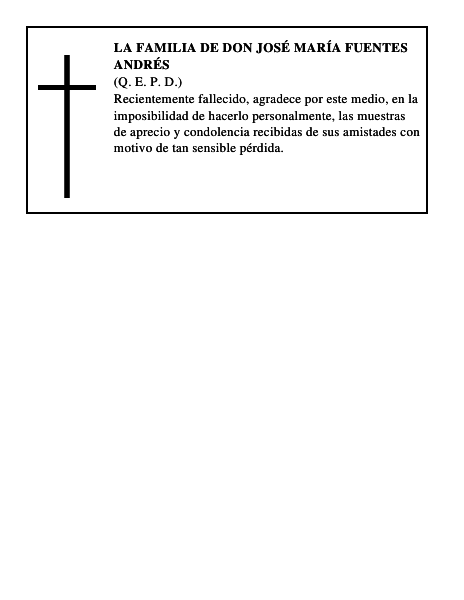 LA FAMILIA DE DON JOSÉ MARÍA FUENTES ANDRÉS
(Q. E. P. D.)
Recientemente fallecido, agradece por este medio, en la imposibilidad de hacerlo personalmente, las muestras de aprecio y condolencia recibidas de sus amistades con motivo de tan sensible pérdida.